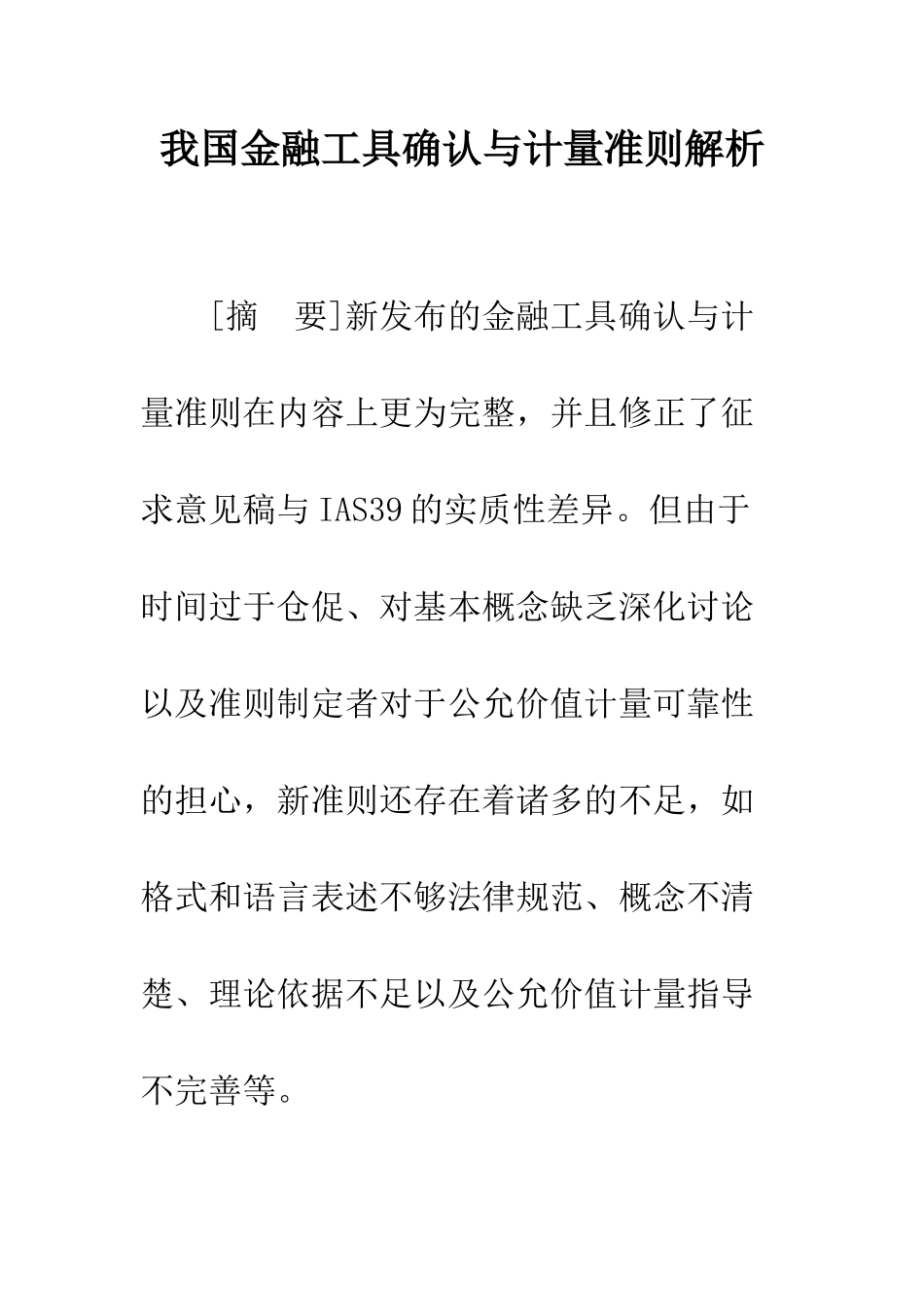 我国金融工具确认与计量准则解析

[摘　要]新发布的金融工具确认与计量准则在内容上更为完整，并且修正了征求意见稿与IAS39的实质性差异。但由于时间过于仓促、对基本概念缺乏深化讨论以及准则制定者对于公允价值计量可靠性的担心，新准则还存在着诸多的不足，如格式和语言表述不够法律规范、概念不清楚、理论依据不足以及公允价值计量指导不完善等。